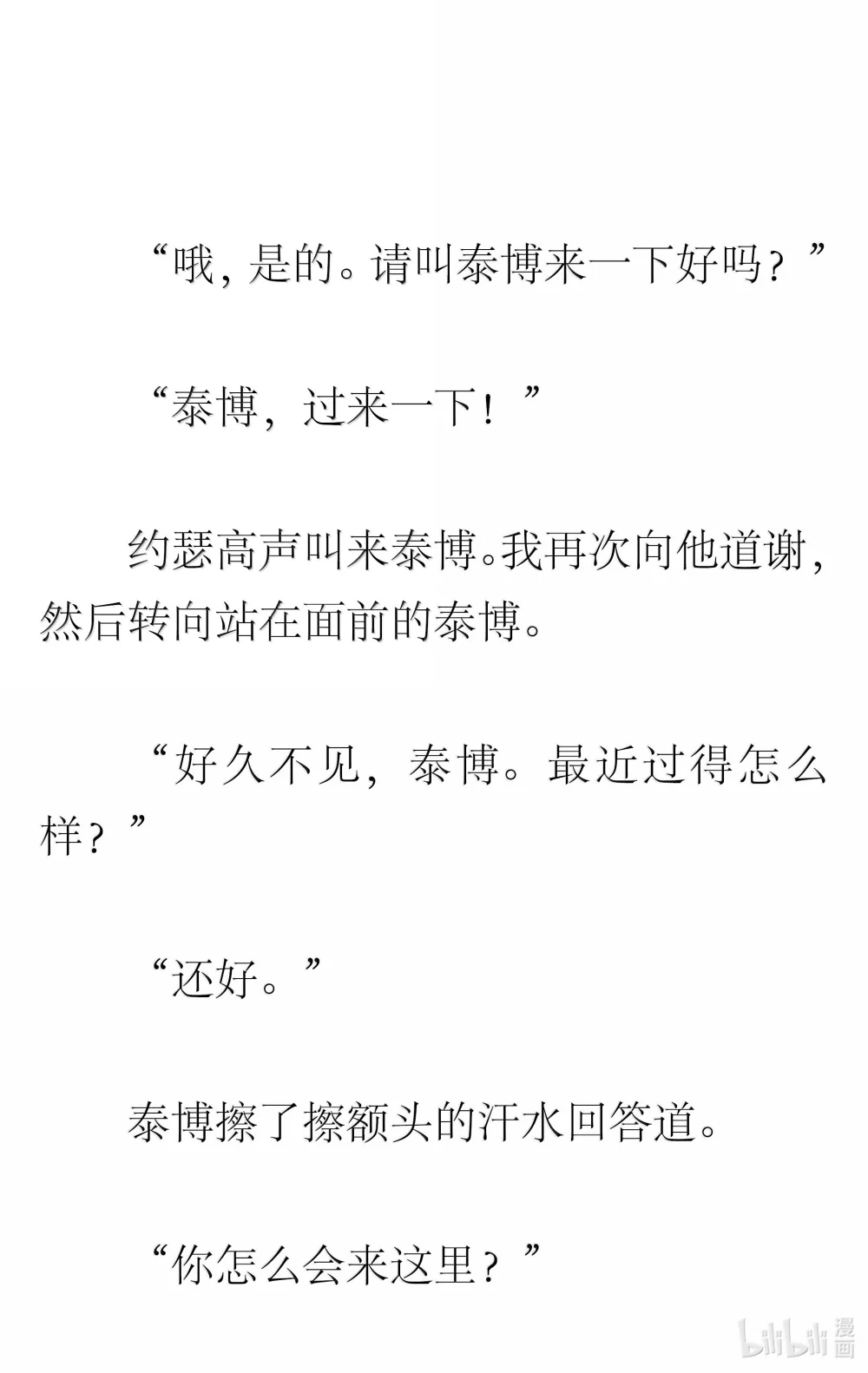 “哦，是的。请叫泰博来一下好吗？”

“泰博，过来一下！”

约瑟高声叫来泰博。我再次向他道谢，然后转向站在面前的泰博。

“好久不见，泰博。最近过得怎么样？”

“还好。”

泰博擦了擦额头的汗水回答道。

“你怎么会来这里？”

bilibili 漫画